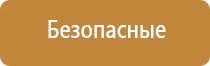 Безопасные